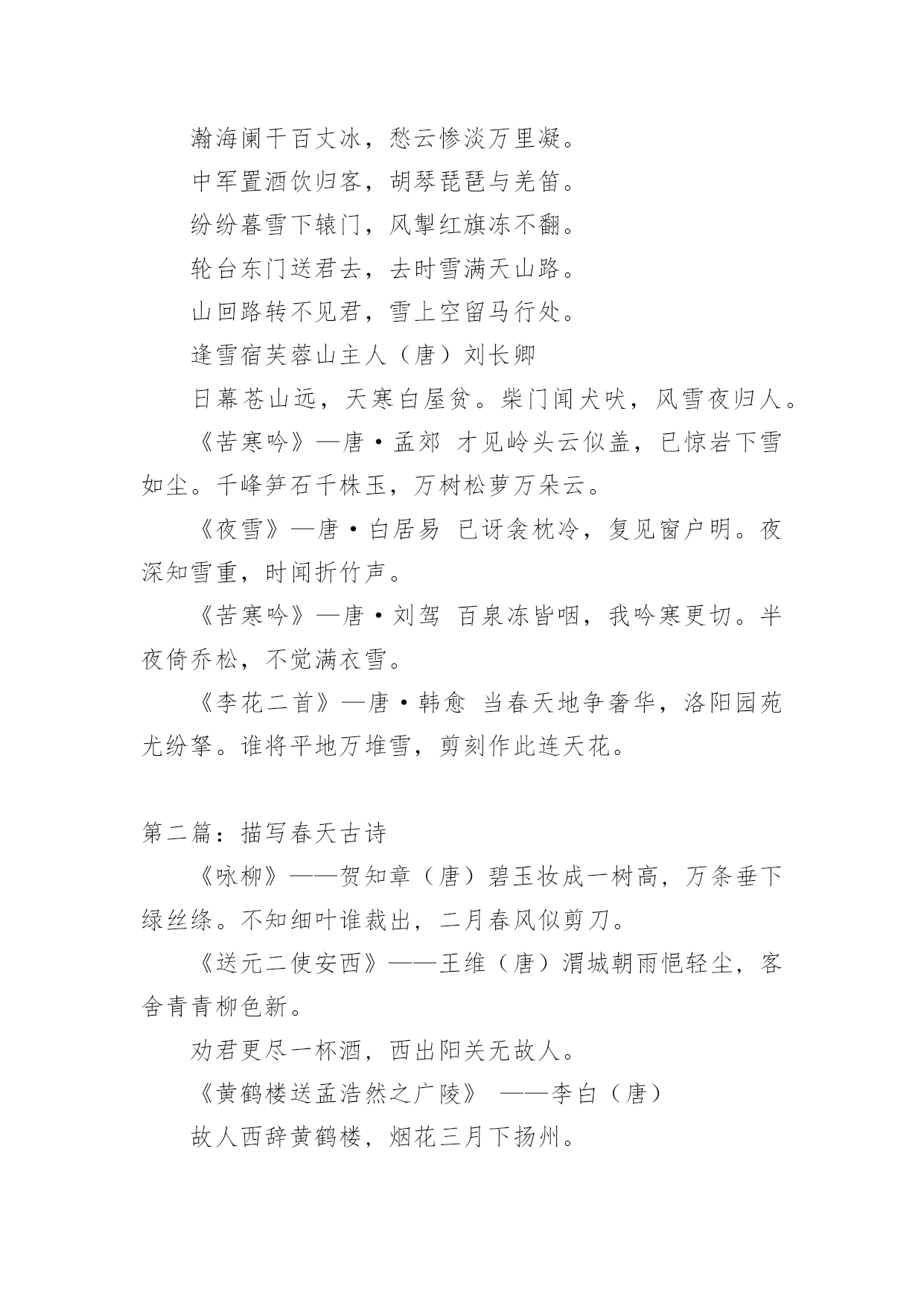 瀚海阑干百丈冰，愁云惨淡万里凝。

中军置酒饮归客，胡琴琵琶与羌笛。

纷纷暮雪下辕门，风掣红旗冻不翻。

轮台东门送君去，去时雪满天山路。

山回路转不见君，雪上空留马行处。

逢雪宿芙蓉山主人（唐）刘长卿

日幕苍山远，天寒白屋贫。柴门闻犬吠，风雪夜归人。

《苦寒吟》—唐·孟郊 才见岭头云似盖，已惊岩下雪如尘。千峰笋石千株玉，万树松萝万朵云。

《夜雪》—唐·白居易 已讶衾枕冷，复见窗户明。夜深知雪重，时闻折竹声。

《苦寒吟》—唐·刘驾 百泉冻皆咽，我吟寒更切。半夜倚乔松，不觉满衣雪。

《李花二首》—唐·韩愈 当春天地争奢华，洛阳园苑尤纷拏。谁将平地万堆雪，剪刻作此连天花。

第二篇：描写春天古诗

《咏柳》——贺知章（唐）碧玉妆成一树高，万条垂下绿丝绦。不知细叶谁裁出，二月春风似剪刀。

《送元二使安西》——王维（唐）渭城朝雨悒轻尘，客舍青青柳色新。

劝君更尽一杯酒，西出阳关无故人。

《黄鹤楼送孟浩然之广陵》 ——李白（唐）

故人西辞黄鹤楼，烟花三月下扬州。